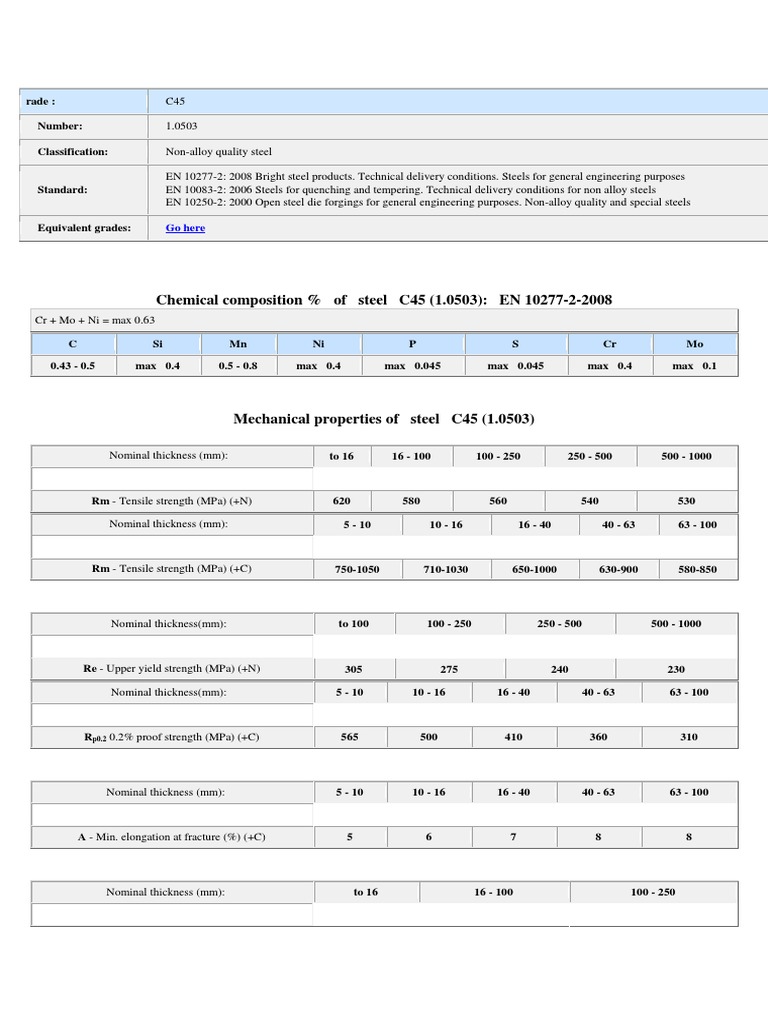 | rade : | C45 |
|---|---|
| Number: | 1.0503 |
| Classification: | Non-alloy quality steel |
| Standard: | EN 10277-2: 2008 Bright steel products. Technical delivery conditions. Steels for general engineering purposes EN 10083-2: 2006 Steels for quenching and tempering. Technical delivery conditions for non alloy steels EN 10250-2: 2000 Open steel die forgings for general engineering purposes. Non-alloy quality and special steels |
| Equivalent grades: | Go here |

Chemical composition % of steel C45 (1.0503): EN 10277-2-2008

Cr + Mo + Ni = max 0.63

| C | Si | Mn | Ni | P | S | Cr | Mo |
|---|---|---|---|---|---|---|---|
| 0.43 - 0.5 | max 0.4 | 0.5 - 0.8 | max 0.4 | max 0.045 | max 0.045 | max 0.4 | max 0.1 |

Mechanical properties of steel C45 (1.0503)

| Nominal thickness (mm): | to 16 | 16 - 100 | 100 - 250 | 250 - 500 | 500 - 1000 |
|---|---|---|---|---|---|
| Rm - Tensile strength (MPa) (+N) | 620 | 580 | 560 | 540 | 530 |

| Nominal thickness (mm): | 5 - 10 | 10 - 16 | 16 - 40 | 40 - 63 | 63 - 100 |
|---|---|---|---|---|---|
| Rm - Tensile strength (MPa) (+C) | 750-1050 | 710-1030 | 650-1000 | 630-900 | 580-850 |

| Nominal thickness(mm): | to 100 | 100 - 250 | 250 - 500 | 500 - 1000 |
|---|---|---|---|---|
| Re - Upper yield strength (MPa) (+N) | 305 | 275 | 240 | 230 |

| Nominal thickness(mm): | 5 - 10 | 10 - 16 | 16 - 40 | 40 - 63 | 63 - 100 |
|---|---|---|---|---|---|
| $R_{p0.2}$ 0.2% proof strength (MPa) (+C) | 565 | 500 | 410 | 360 | 310 |

| Nominal thickness (mm): | 5 - 10 | 10 - 16 | 16 - 40 | 40 - 63 | 63 - 100 |
|---|---|---|---|---|---|
| A - Min. elongation at fracture (%) (+C) | 5 | 6 | 7 | 8 | 8 |

| Nominal thickness (mm): | to 16 | 16 - 100 | 100 - 250 |
|---|---|---|---|